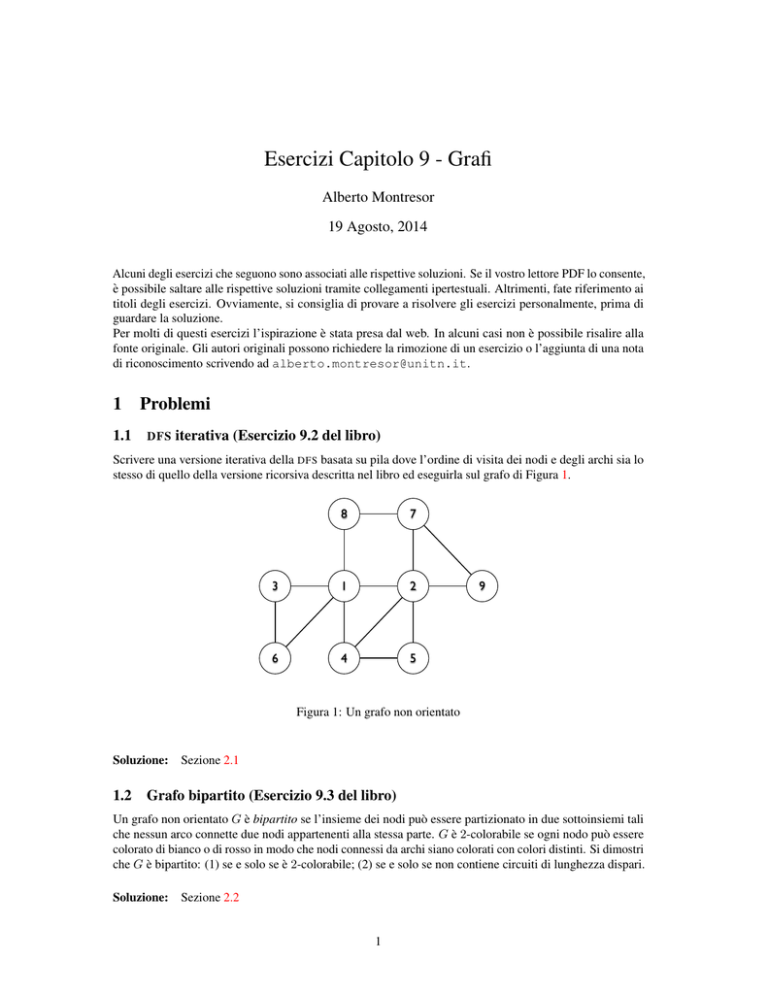 Esercizi Capitolo 9 - Grafi

Alberto Montresor

19 Agosto, 2014

Alcuni degli esercizi che seguono sono associati alle rispettive soluzioni. Se il vostro lettore PDF lo consente, è possibile saltare alle rispettive soluzioni tramite collegamenti ipertestuali. Altrimenti, fate riferimento ai titoli degli esercizi. Ovviamente, si consiglia di provare a risolvere gli esercizi personalmente, prima di guardare la soluzione.
Per molti di questi esercizi l'ispirazione è stata presa dal web. In alcuni casi non è possibile risalire alla fonte originale. Gli autori originali possono richiedere la rimozione di un esercizio o l'aggiunta di una nota di riconoscimento scrivendo ad alberto.montresor@unitn.it.

1 Problemi

1.1 DFS iterativa (Esercizio 9.2 del libro)

Scrivere una versione iterativa della DFS basata su pila dove l'ordine di visita dei nodi e degli archi sia lo stesso di quello della versione ricorsiva descritta nel libro ed eseguirla sul grafo di Figura 1.

8
7
3
1
2
9
6
4
5

Figura 1: Un grafo non orientato

Soluzione: Sezione 2.1

1.2 Grafo bipartito (Esercizio 9.3 del libro)

Un grafo non orientato $G$ è bipartito se l'insieme dei nodi può essere partizionato in due sottoinsiemi tali che nessun arco connette due nodi appartenenti alla stessa parte. $G$ è 2-colorabile se ogni nodo può essere colorato di bianco o di rosso in modo che nodi connessi da archi siano colorati con colori distinti. Si dimostri che $G$ è bipartito: (1) se e solo se è 2-colorabile; (2) se e solo se non contiene circuiti di lunghezza dispari.

Soluzione: Sezione 2.2

1